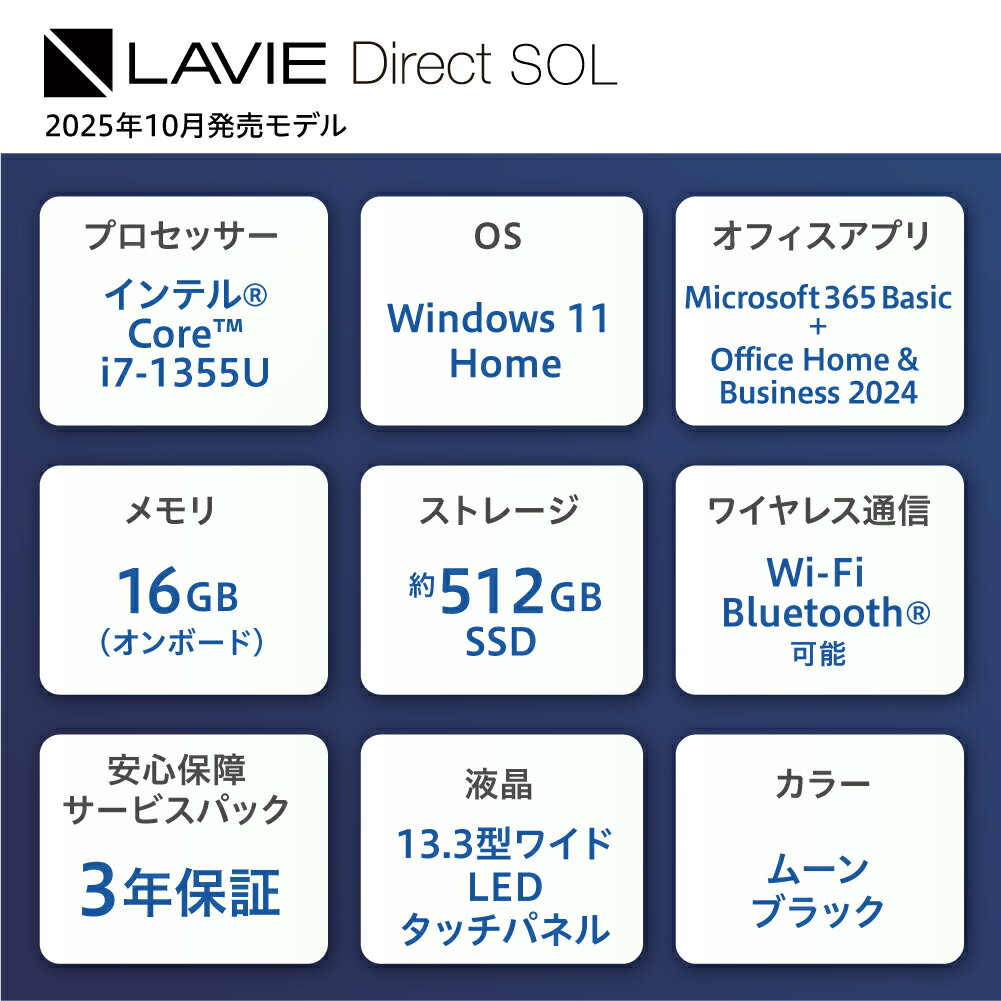 LAVIE Direct SOL

2025年10月発売モデル

プロセッサー

インテル®
Core™
i7-1355U

OS

Windows 11
Home

オフィスアプリ

Microsoft 365 Basic
+
Office Home &
Business 2024

メモリ

16GB
(オンボード)

ストレージ

約512GB
SSD

ワイヤレス通信

Wi-Fi
Bluetooth®
可能

安心保障
サービスパック

3年保証

液晶

13.3型ワイド
LED
タッチパネル

カラー

ムーン
ブラック